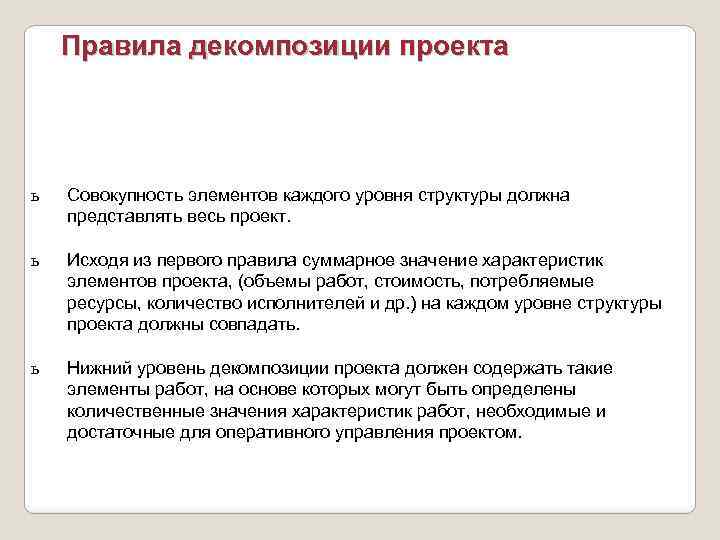 Правила декомпозиции проекта

ъ Совокупность элементов каждого уровня структуры должна представлять весь проект.

ъ Исходя из первого правила суммарное значение характеристик элементов проекта, (объемы работ, стоимость, потребляемые ресурсы, количество исполнителей и др.) на каждом уровне структуры проекта должны совпадать.

ъ Нижний уровень декомпозиции проекта должен содержать такие элементы работ, на основе которых могут быть определены количественные значения характеристик работ, необходимые и достаточные для оперативного управления проектом.